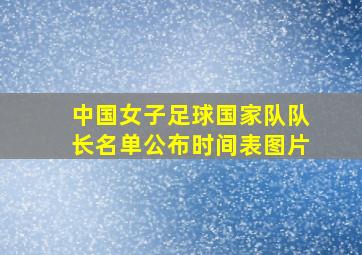 中国女子足球国家队队长名单公布时间表图片